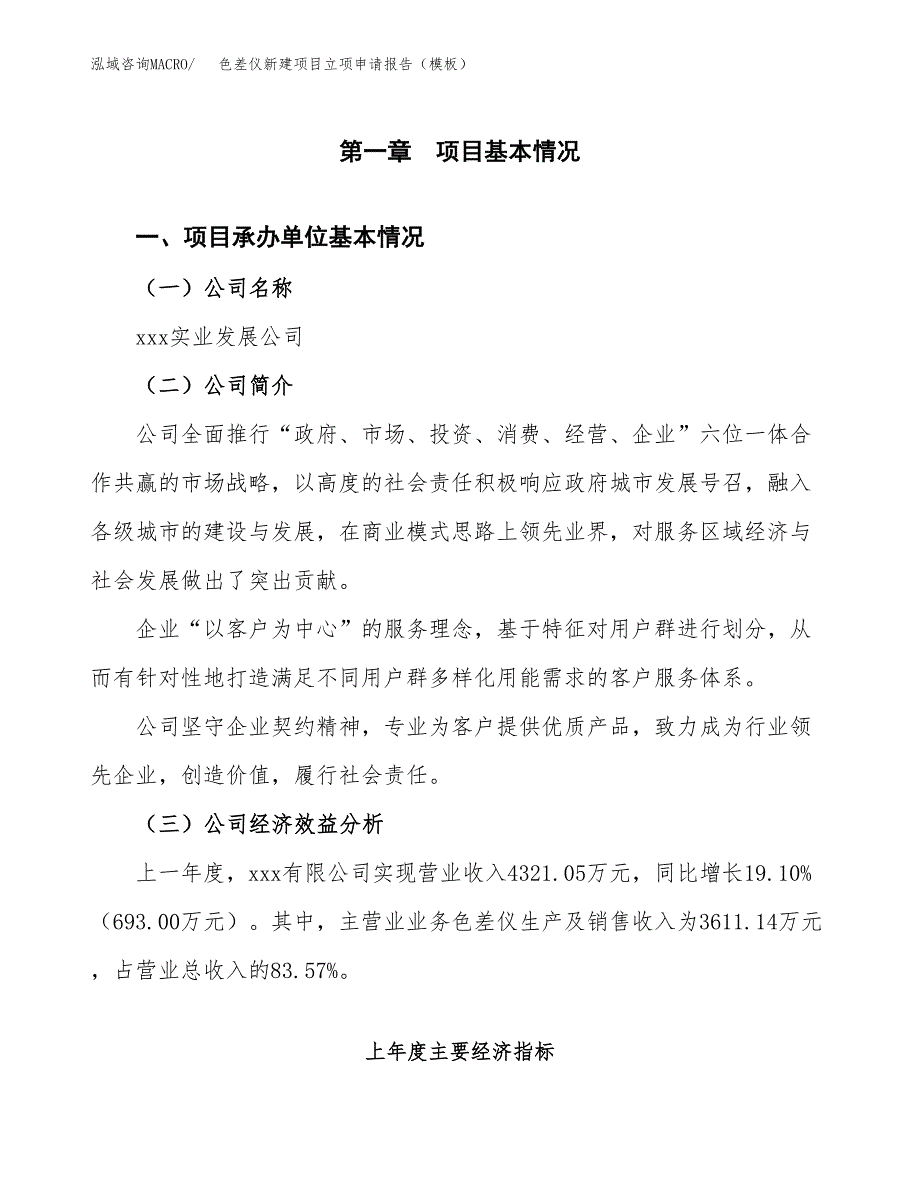 泓域咨询MACRO/　　色差仪新建项目立项申请报告（模板）

第一章　项目基本情况

一、项目承办单位基本情况

（一）公司名称

xxx实业发展公司

（二）公司简介

公司全面推行“政府、市场、投资、消费、经营、企业”六位一体合作共赢的市场战略，以高度的社会责任积极响应政府城市发展号召，融入各级城市的建设与发展，在商业模式思路上领先业界，对服务区域经济与社会发展做出了突出贡献。

企业“以客户为中心”的服务理念，基于特征对用户群进行划分，从而有针对性地打造满足不同用户群多样化用能需求的客户服务体系。

公司坚守企业契约精神，专业为客户提供优质产品，致力成为行业领先企业，创造价值，履行社会责任。

（三）公司经济效益分析

上一年度，xxx有限公司实现营业收入4321.05万元，同比增长19.10%（693.00万元）。其中，主营业业务色差仪生产及销售收入为3611.14万元，占营业总收入的83.57%。

上年度主要经济指标